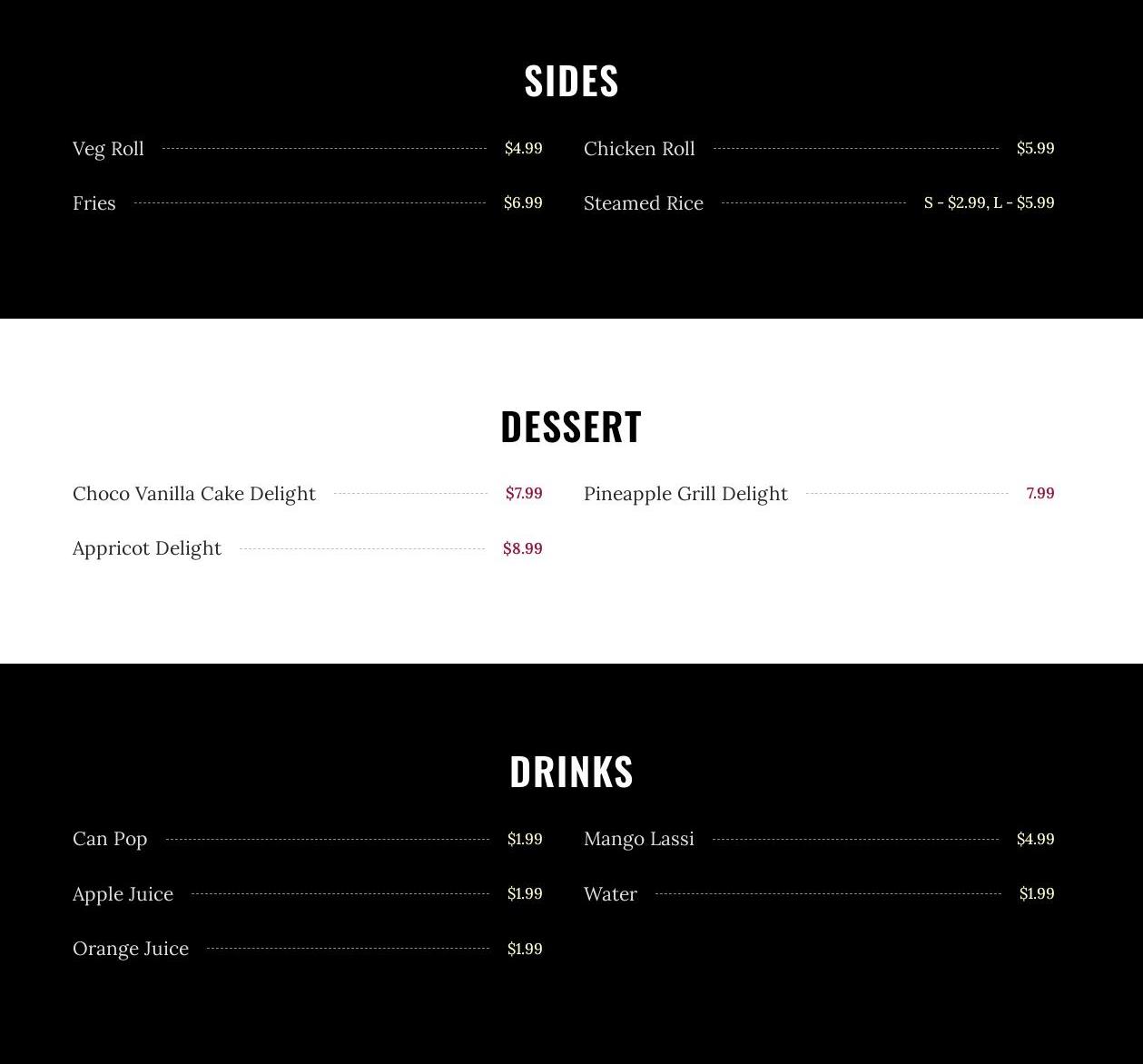 SIDES

Veg Roll $4.99

Fries $6.99

Chicken Roll $5.99

Steamed Rice S - $2.99, L - $5.99

DESSERT

Choco Vanilla Cake Delight $7.99

Appricot Delight $8.99

Pineapple Grill Delight 7.99

DRINKS

Can Pop $1.99

Apple Juice $1.99

Orange Juice $1.99

Mango Lassi $4.99

Water $1.99